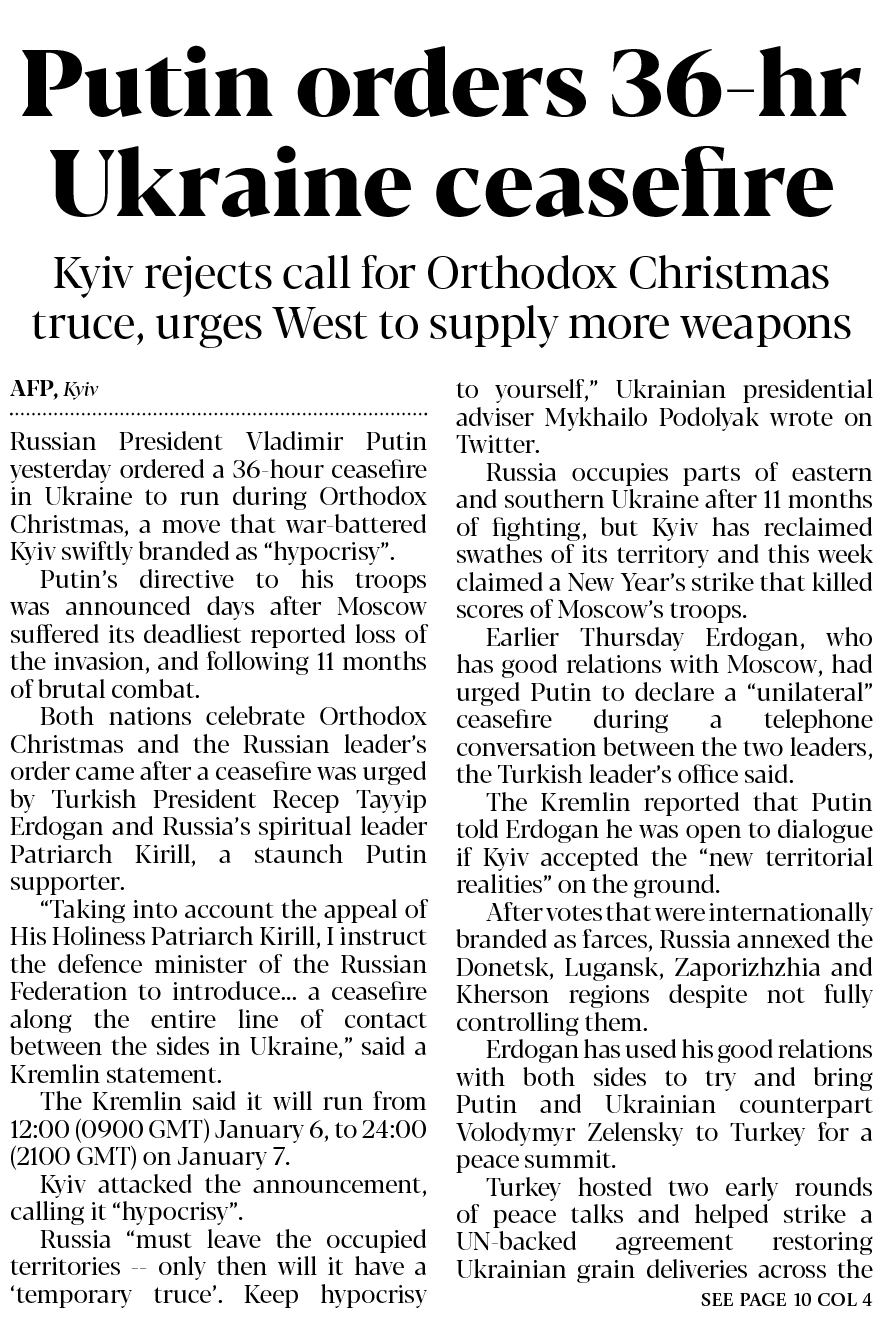 Putin orders 36-hr Ukraine ceasefire

Kyiv rejects call for Orthodox Christmas truce, urges West to supply more weapons

AFP, Kyiv

Russian President Vladimir Putin yesterday ordered a 36-hour ceasefire in Ukraine to run during Orthodox Christmas, a move that war-battered Kyiv swiftly branded as "hypocrisy".

Putin's directive to his troops was announced days after Moscow suffered its deadliest reported loss of the invasion, and following 11 months of brutal combat.

Both nations celebrate Orthodox Christmas and the Russian leader's order came after a ceasefire was urged by Turkish President Recep Tayyip Erdogan and Russia's spiritual leader Patriarch Kirill, a staunch Putin supporter.

"Taking into account the appeal of His Holiness Patriarch Kirill, I instruct the defence minister of the Russian Federation to introduce... a ceasefire along the entire line of contact between the sides in Ukraine," said a Kremlin statement.

The Kremlin said it will run from 12:00 (0900 GMT) January 6, to 24:00 (2100 GMT) on January 7.

Kyiv attacked the announcement, calling it "hypocrisy".

Russia "must leave the occupied territories -- only then will it have a 'temporary truce'. Keep hypocrisy to yourself," Ukrainian presidential adviser Mykhailo Podolyak wrote on Twitter.

Russia occupies parts of eastern and southern Ukraine after 11 months of fighting, but Kyiv has reclaimed swathes of its territory and this week claimed a New Year's strike that killed scores of Moscow's troops.

Earlier Thursday Erdogan, who has good relations with Moscow, had urged Putin to declare a "unilateral" ceasefire during a telephone conversation between the two leaders, the Turkish leader's office said.

The Kremlin reported that Putin told Erdogan he was open to dialogue if Kyiv accepted the "new territorial realities" on the ground.

After votes that were internationally branded as farces, Russia annexed the Donetsk, Lugansk, Zaporizhzhia and Kherson regions despite not fully controlling them.

Erdogan has used his good relations with both sides to try and bring Putin and Ukrainian counterpart Volodymyr Zelensky to Turkey for a peace summit.

Turkey hosted two early rounds of peace talks and helped strike a UN-backed agreement restoring Ukrainian grain deliveries across the

SEE PAGE 10 COL 4